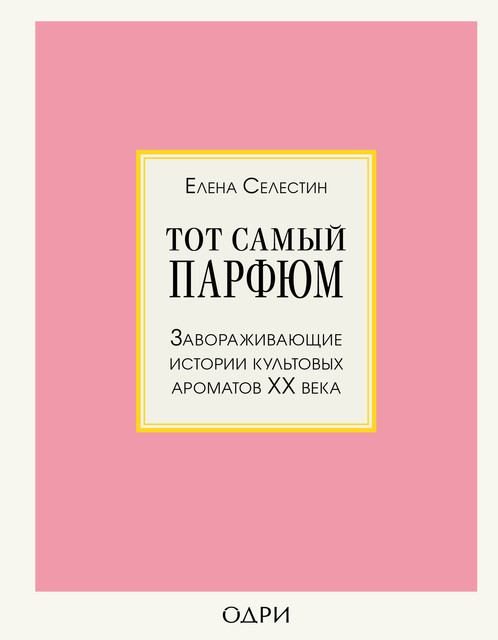 Елена Селестин

ТОТ САМЫЙ ПАРФЮМ

Завораживающие истории культовых ароматов XX века

ОДРИ